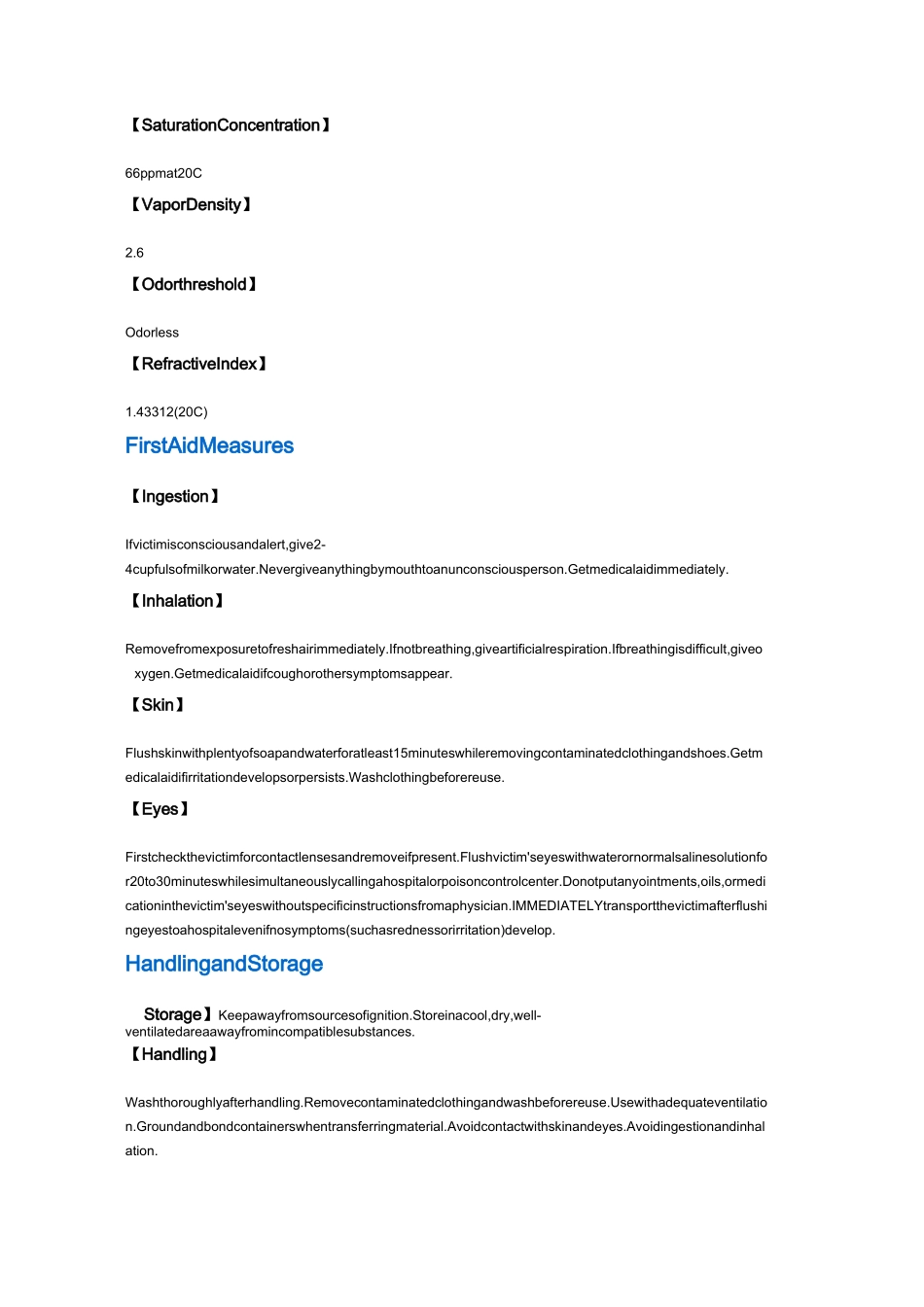 【SaturationConcentration】

66ppmat20C

【VaporDensity】

2.6

【Odorthreshold】

Odorless

【RefractiveIndex】

1.43312(20C)

FirstAidMeasures

【Ingestion】

Ifvictimisconsciousandalert,give2-4cupfulsofmilkorwater.Nevergiveanythingbymouthtoanunconsciousperson.Getmedicalaidimmediately.

【Inhalation】

Removefromexposuretofreshairimmediately.Ifnotbreathing,giveartificialrespiration.Ifbreathingisdifficult,giveoxygen.Getmedicalaidifcoughorothersymptomsappear.

【Skin】

Flushskinwithplentyofsoapandwaterforatleast15minuteswhileremovingcontaminatedclothingandshoes.Getmedicalaidifirritationdevelopsorpersists.Washclothingbeforereuse.

【Eyes】

Firstcheckthevictimforcontactlensesandremoveifpresent.Flushvictim'seyeswithwaterornormalsalinesolutionfor20to30minuteswhilesimultaneouslycallingahospitalorpoisoncontrolcenter.Donotputanyointments,oils,ormedicationinthevictim'seyeswithoutspecificinstructionsfromaphysician.IMMEDIATELYtransportthevictimafterflushingeyestoahospitalevenifnosymptoms(suchasrednessorirritation)develop.

HandlingandStorage

Storage】Keepawayfromsourcesofignition.Storeinacool,dry,well-ventilatedareaawayfromincompatiblesubstances.

【Handling】

Washthoroughlyafterhandling.Removecontaminatedclothingandwashbeforereuse.Usewithadequateventilation.Groundandbondcontainerswhentransferringmaterial.Avoidcontactwithskinandeyes.Avoidingestionandinhalation.